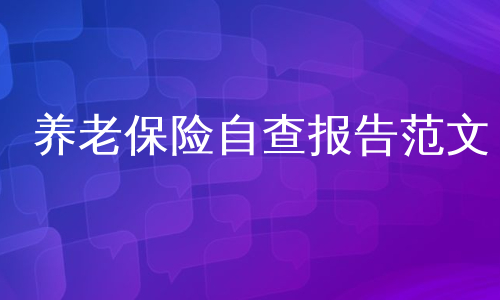 养老保险自查报告范文